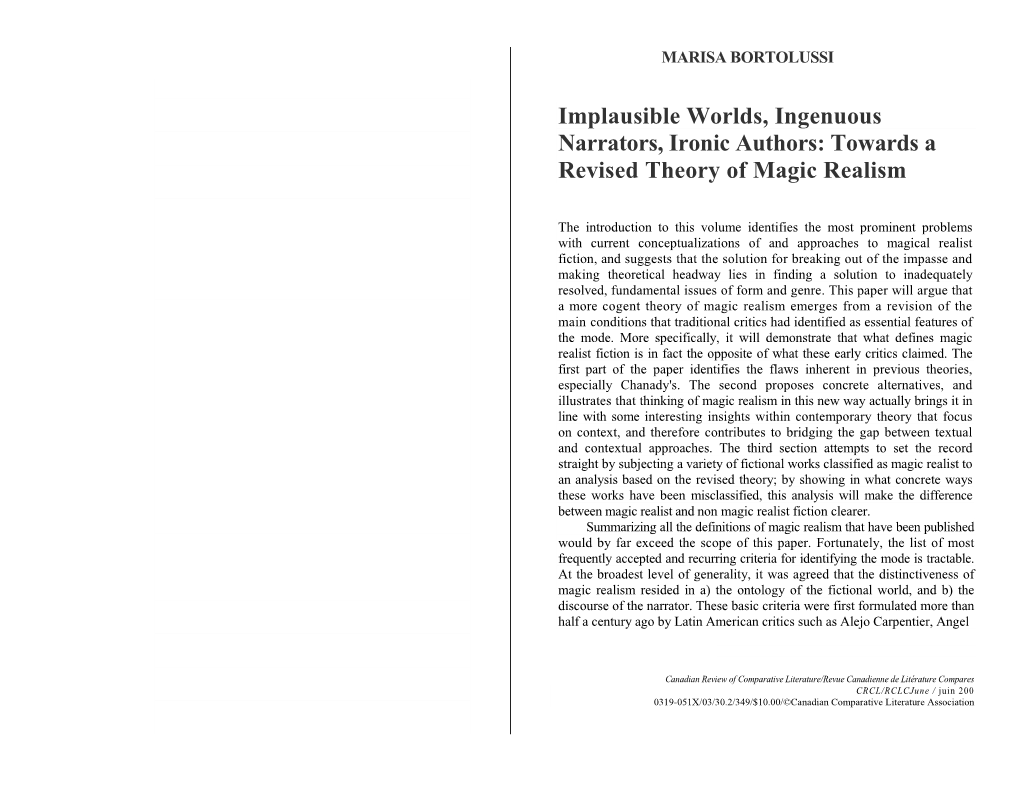 MARISA BORTOLUSSI

Implausible Worlds, Ingenuous Narrators, Ironic Authors: Towards a Revised Theory of Magic Realism

The introduction to this volume identifies the most prominent problems with current conceptualizations of and approaches to magical realist fiction, and suggests that the solution for breaking out of the impasse and making theoretical headway lies in finding a solution to inadequately resolved, fundamental issues of form and genre. This paper will argue that a more cogent theory of magic realism emerges from a revision of the main conditions that traditional critics had identified as essential features of the mode. More specifically, it will demonstrate that what defines magic realist fiction is in fact the opposite of what these early critics claimed. The first part of the paper identifies the flaws inherent in previous theories, especially Chanady's. The second proposes concrete alternatives, and illustrates that thinking of magic realism in this new way actually brings it in line with some interesting insights within contemporary theory that focus on context, and therefore contributes to bridging the gap between textual and contextual approaches. The third section attempts to set the record straight by subjecting a variety of fictional works classified as magic realist to an analysis based on the revised theory; by showing in what concrete ways these works have been misclassified, this analysis will make the difference between magic realist and non magic realist fiction clearer.

Summarizing all the definitions of magic realism that have been published would by far exceed the scope of this paper. Fortunately, the list of most frequently accepted and recurring criteria for identifying the mode is tractable. At the broadest level of generality, it was agreed that the distinctiveness of magic realism resided in a) the ontology of the fictional world, and b) the discourse of the narrator. These basic criteria were first formulated more than half a century ago by Latin American critics such as Alejo Carpentier, Angel

Canadian Review of Comparative Literature/Revue Canadienne de Litérature Compares
CRCL/RCLCJune / juin 200
0319-051X/03/30.2/349/$10.00/©Canadian Comparative Literature Association